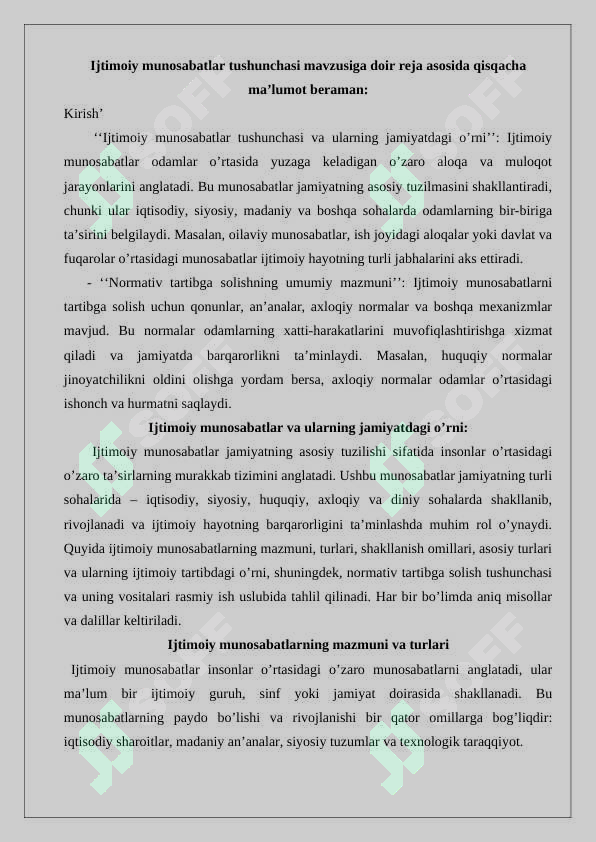 Ijtimoiy munosabatlar tushunchasi mavzusiga doir reja asosida qisqacha ma’lumot beraman:

Kirish’

‘‘Ijtimoiy munosabatlar tushunchasi va ularning jamiyatdagi o’rni’’: Ijtimoiy munosabatlar odamlar o’rtasida yuzaga keladigan o’zaro aloqa va muloqot jarayonlarini anglatadi. Bu munosabatlar jamiyatning asosiy tuzilmasini shakllantiradi, chunki ular iqtisodiy, siyosiy, madaniy va boshqa sohalarda odamlarning bir-biriga ta’sirini belgilaydi. Masalan, oilaviy munosabatlar, ish joyidagi aloqalar yoki davlat va fuqarolar o’rtasidagi munosabatlar ijtimoiy hayotning turli jabhalarini aks ettiradi.

- ‘‘Normativ tartibga solishning umumiy mazmuni’’: Ijtimoiy munosabatlarni tartibga solish uchun qonunlar, an’analar, axloqiy normalar va boshqa mexanizmlar mavjud. Bu normalar odamlarning xatti-harakatlarini muvofiqlashtirishga xizmat qiladi va jamiyatda barqarorlikni ta’minlaydi. Masalan, huquqiy normalar jinoyatchilikni oldini olishga yordam bersa, axloqiy normalar odamlar o’rtasidagi ishonch va hurmatni saqlaydi.

Ijtimoiy munosabatlar va ularning jamiyatdagi o’rni:

Ijtimoiy munosabatlar jamiyatning asosiy tuzilishi sifatida insonlar o’rtasidagi o’zaro ta’sirlarning murakkab tizimini anglatadi. Ushbu munosabatlar jamiyatning turli sohalarida – iqtisodiy, siyosiy, huquqiy, axloqiy va diniy sohalarda shakllanib, rivojlanadi va ijtimoiy hayotning barqarorligini ta’minlashda muhim rol o’ynaydi. Quyida ijtimoiy munosabatlarning mazmuni, turlari, shakllanish omillari, asosiy turlari va ularning ijtimoiy tartibdagi o’rni, shuningdek, normativ tartibga solish tushunchasi va uning vositalari rasmiy ish uslubida tahlil qilinadi. Har bir bo’limda aniq misollar va dalillar keltiriladi.

Ijtimoiy munosabatlarning mazmuni va turlari

Ijtimoiy munosabatlar insonlar o’rtasidagi o’zaro munosabatlarni anglatadi, ular ma’lum bir ijtimoiy guruh, sinf yoki jamiyat doirasida shakllanadi. Bu munosabatlarning paydo bo’lishi va rivojlanishi bir qator omillarga bog’liqdir: iqtisodiy sharoitlar, madaniy an’analar, siyosiy tuzumlar va texnologik taraqqiyot.